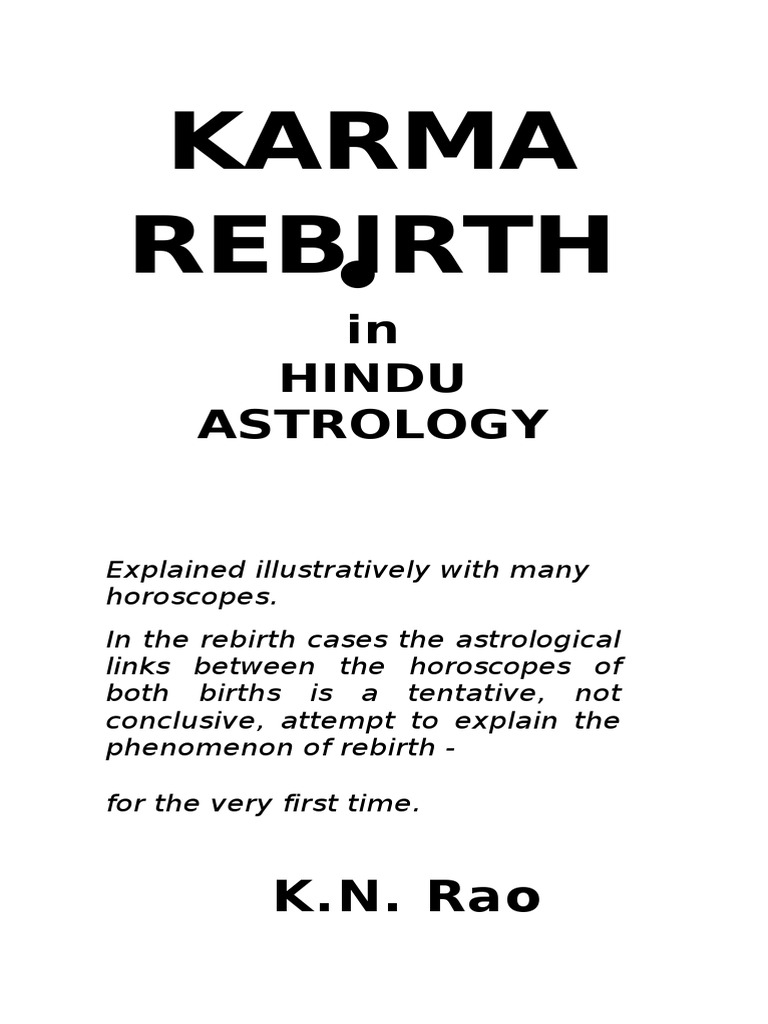 KARMA
REBIRTH

in
HINDU
ASTROLOGY

Explained illustratively with many horoscopes.

In the rebirth cases the astrological links between the horoscopes of both births is a tentative, not conclusive, attempt to explain the phenomenon of rebirth -

for the very first time.

K.N. Rao